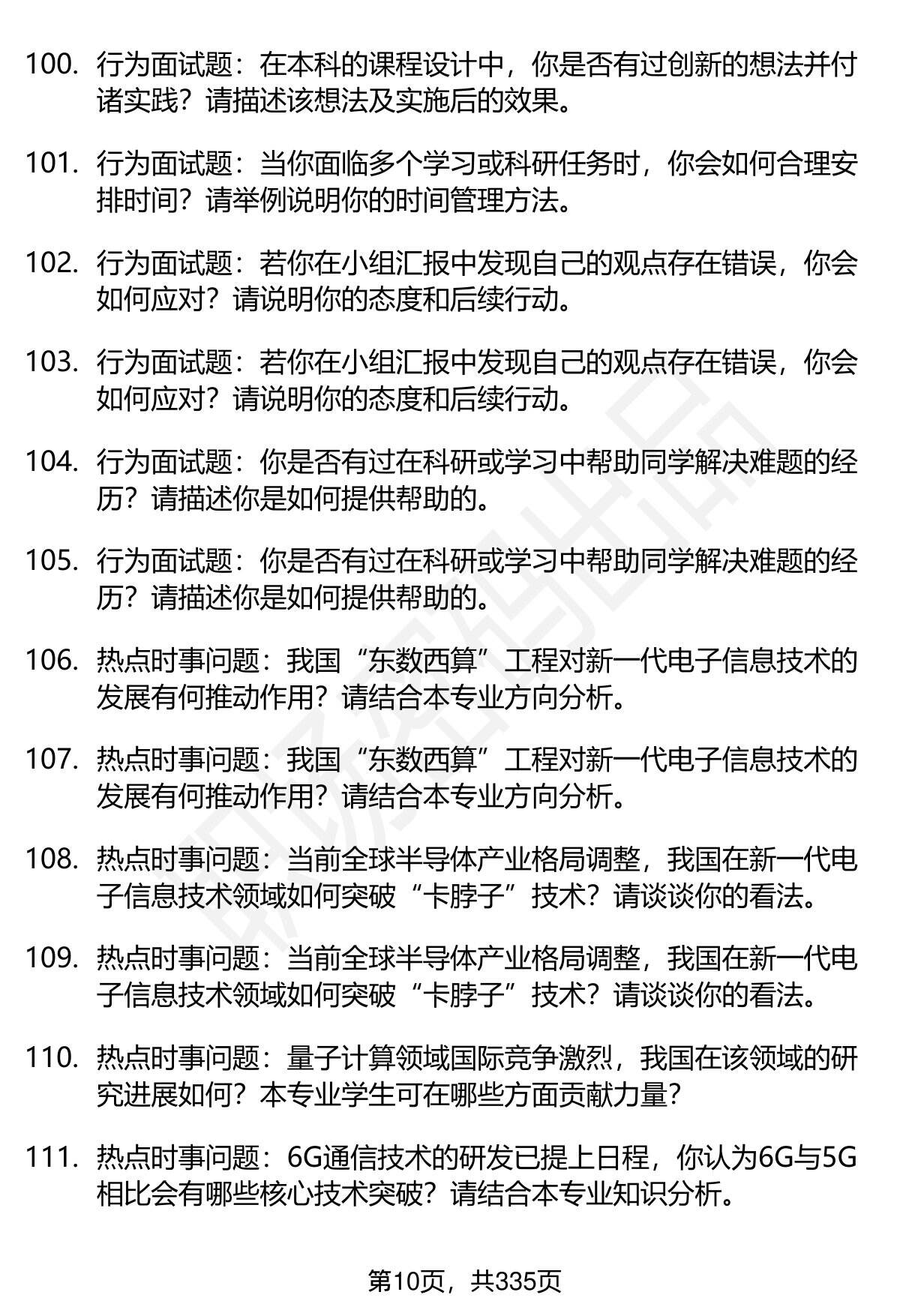 100. 行为面试题：在本科的课程设计中，你是否有过创新的想法并付诸实践？请描述该想法及实施后的效果。

101. 行为面试题：当你面临多个学习或科研任务时，你会如何合理安排时间？请举例说明你的时间管理方法。

102. 行为面试题：若你在小组汇报中发现自己的观点存在错误，你会如何应对？请说明你的态度和后续行动。

103. 行为面试题：若你在小组汇报中发现自己的观点存在错误，你会如何应对？请说明你的态度和后续行动。

104. 行为面试题：你是否有过在科研或学习中帮助同学解决难题的经历？请描述你是如何提供帮助的。

105. 行为面试题：你是否有过在科研或学习中帮助同学解决难题的经历？请描述你是如何提供帮助的。

106. 热点时事问题：我国“东数西算”工程对新一代电子信息技术的发展有何推动作用？请结合本专业方向分析。

107. 热点时事问题：我国“东数西算”工程对新一代电子信息技术的发展有何推动作用？请结合本专业方向分析。

108. 热点时事问题：当前全球半导体产业格局调整，我国在新一代电子信息技术领域如何突破“卡脖子”技术？请谈谈你的看法。

109. 热点时事问题：当前全球半导体产业格局调整，我国在新一代电子信息技术领域如何突破“卡脖子”技术？请谈谈你的看法。

110. 热点时事问题：量子计算领域国际竞争激烈，我国在该领域的研究进展如何？本专业学生可在哪些方面贡献力量？

111. 热点时事问题：6G通信技术的研发已提上日程，你认为6G与5G相比会有哪些核心技术突破？请结合本专业知识分析。

第10页，共335页